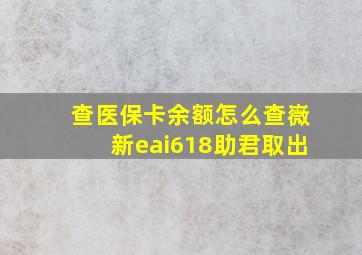 查医保卡余额怎么查薇新eai618助君取出